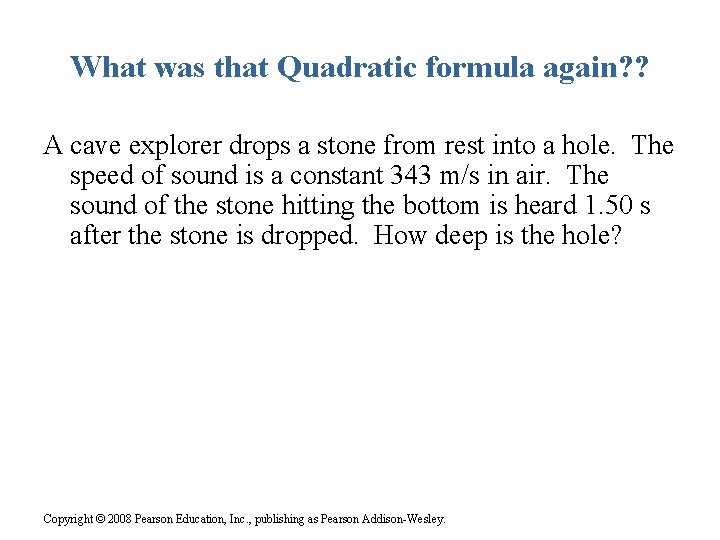 What was that Quadratic formula again??

A cave explorer drops a stone from rest into a hole. The speed of sound is a constant 343 m/s in air. The sound of the stone hitting the bottom is heard 1.50 s after the stone is dropped. How deep is the hole?

Copyright © 2008 Pearson Education, Inc., publishing as Pearson Addison-Wesley.